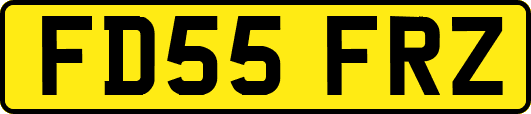 FD55 FRZ